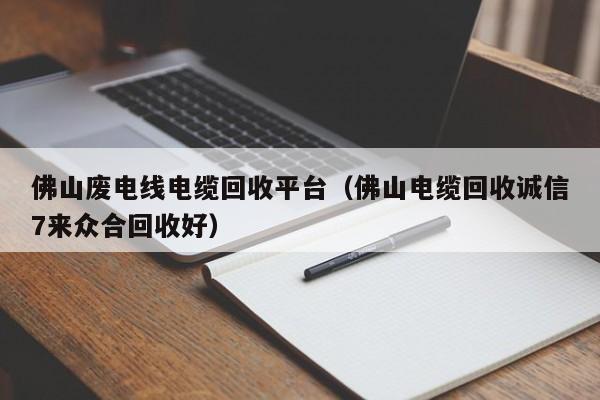 佛山废电线电缆回收平台（佛山电缆回收诚信7来众合回收好）